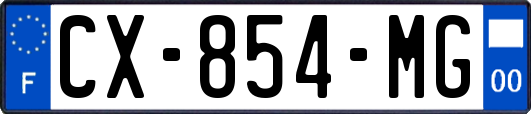 F
CX-854-MG
00